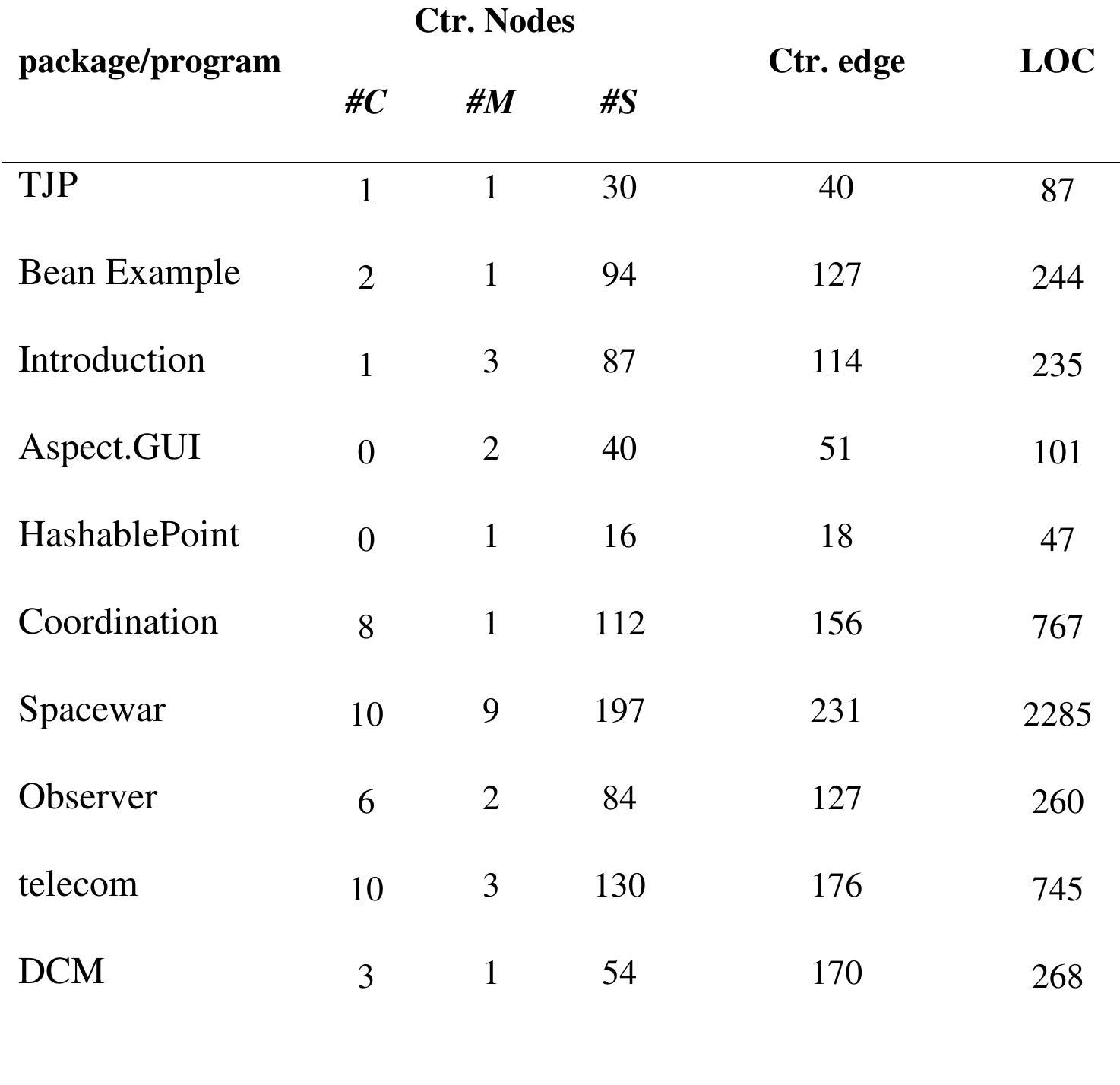 | package/program | Ctr. Nodes #C | Ctr. Nodes #M | Ctr. Nodes #S | Ctr. edge | LOC |
|---|---|---|---|---|---|
| TJP | 1 | 1 | 30 | 40 | 87 |
| Bean Example | 2 | 1 | 94 | 127 | 244 |
| Introduction | 1 | 3 | 87 | 114 | 235 |
| Aspect.GUI | 0 | 2 | 40 | 51 | 101 |
| HashablePoint | 0 | 1 | 16 | 18 | 47 |
| Coordination | 8 | 1 | 112 | 156 | 767 |
| Spacewar | 10 | 9 | 197 | 231 | 2285 |
| Observer | 6 | 2 | 84 | 127 | 260 |
| telecom | 10 | 3 | 130 | 176 | 745 |
| DCM | 3 | 1 | 54 | 170 | 268 |